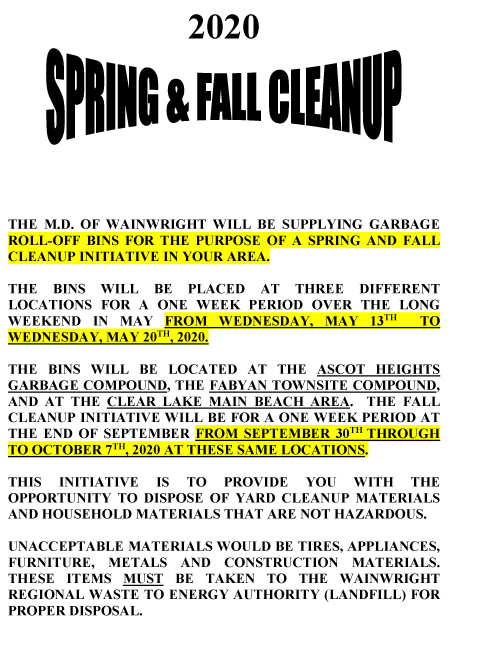 2020

SPRING & FALL CLEANUP

THE M.D. OF WAINWRIGHT WILL BE SUPPLYING GARBAGE ROLL-OFF BINS FOR THE PURPOSE OF A SPRING AND FALL CLEANUP INITIATIVE IN YOUR AREA.

THE BINS WILL BE PLACED AT THREE DIFFERENT LOCATIONS FOR A ONE WEEK PERIOD OVER THE LONG WEEKEND IN MAY FROM WEDNESDAY, MAY 13$^{TH}$ TO WEDNESDAY, MAY 20$^{TH}$, 2020.

THE BINS WILL BE LOCATED AT THE ASCOT HEIGHTS GARBAGE COMPOUND, THE FABYAN TOWNSITE COMPOUND, AND AT THE CLEAR LAKE MAIN BEACH AREA. THE FALL CLEANUP INITIATIVE WILL BE FOR A ONE WEEK PERIOD AT THE END OF SEPTEMBER FROM SEPTEMBER 30$^{TH}$ THROUGH TO OCTOBER 7$^{TH}$, 2020 AT THESE SAME LOCATIONS.

THIS INITIATIVE IS TO PROVIDE YOU WITH THE OPPORTUNITY TO DISPOSE OF YARD CLEANUP MATERIALS AND HOUSEHOLD MATERIALS THAT ARE NOT HAZARDOUS.

UNACCEPTABLE MATERIALS WOULD BE TIRES, APPLIANCES, FURNITURE, METALS AND CONSTRUCTION MATERIALS. THESE ITEMS MUST BE TAKEN TO THE WAINWRIGHT REGIONAL WASTE TO ENERGY AUTHORITY (LANDFILL) FOR PROPER DISPOSAL.